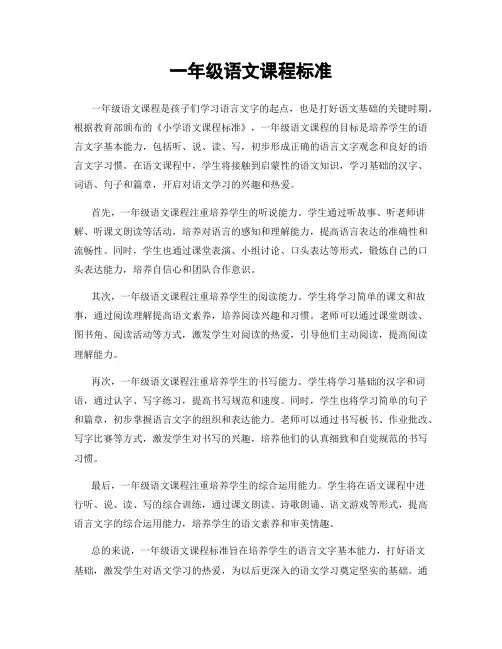 一年级语文课程标准

一年级语文课程是孩子们学习语言文字的起点，也是打好语文基础的关键时期。根据教育部颁布的《小学语文课程标准》，一年级语文课程的目标是培养学生的语言文字基本能力，包括听、说、读、写，初步形成正确的语言文字观念和良好的语言文字习惯。在语文课程中，学生将接触到启蒙性的语文知识，学习基础的汉字、词语、句子和篇章，开启对语文学习的兴趣和热爱。

首先，一年级语文课程注重培养学生的听说能力。学生通过听故事、听老师讲解、听课文朗读等活动，培养对语言的感知和理解能力，提高语言表达的准确性和流畅性。同时，学生也通过课堂表演、小组讨论、口头表达等形式，锻炼自己的口头表达能力，培养自信心和团队合作意识。

其次，一年级语文课程注重培养学生的阅读能力。学生将学习简单的课文和故事，通过阅读理解提高语文素养，培养阅读兴趣和习惯。老师可以通过课堂朗读、图书角、阅读活动等方式，激发学生对阅读的热爱，引导他们主动阅读，提高阅读理解能力。

再次，一年级语文课程注重培养学生的书写能力。学生将学习基础的汉字和词语，通过认字、写字练习，提高书写规范和速度。同时，学生也将学习简单的句子和篇章，初步掌握语言文字的组织和表达能力。老师可以通过书写板书、作业批改、写字比赛等方式，激发学生对书写的兴趣，培养他们的认真细致和自觉规范的书写习惯。

最后，一年级语文课程注重培养学生的综合运用能力。学生将在语文课程中进行听、说、读、写的综合训练，通过课文朗读、诗歌朗诵、语文游戏等形式，提高语言文字的综合运用能力，培养学生的语文素养和审美情趣。

总的来说，一年级语文课程标准旨在培养学生的语言文字基本能力，打好语文基础，激发学生对语文学习的热爱，为以后更深入的语文学习奠定坚实的基础。通